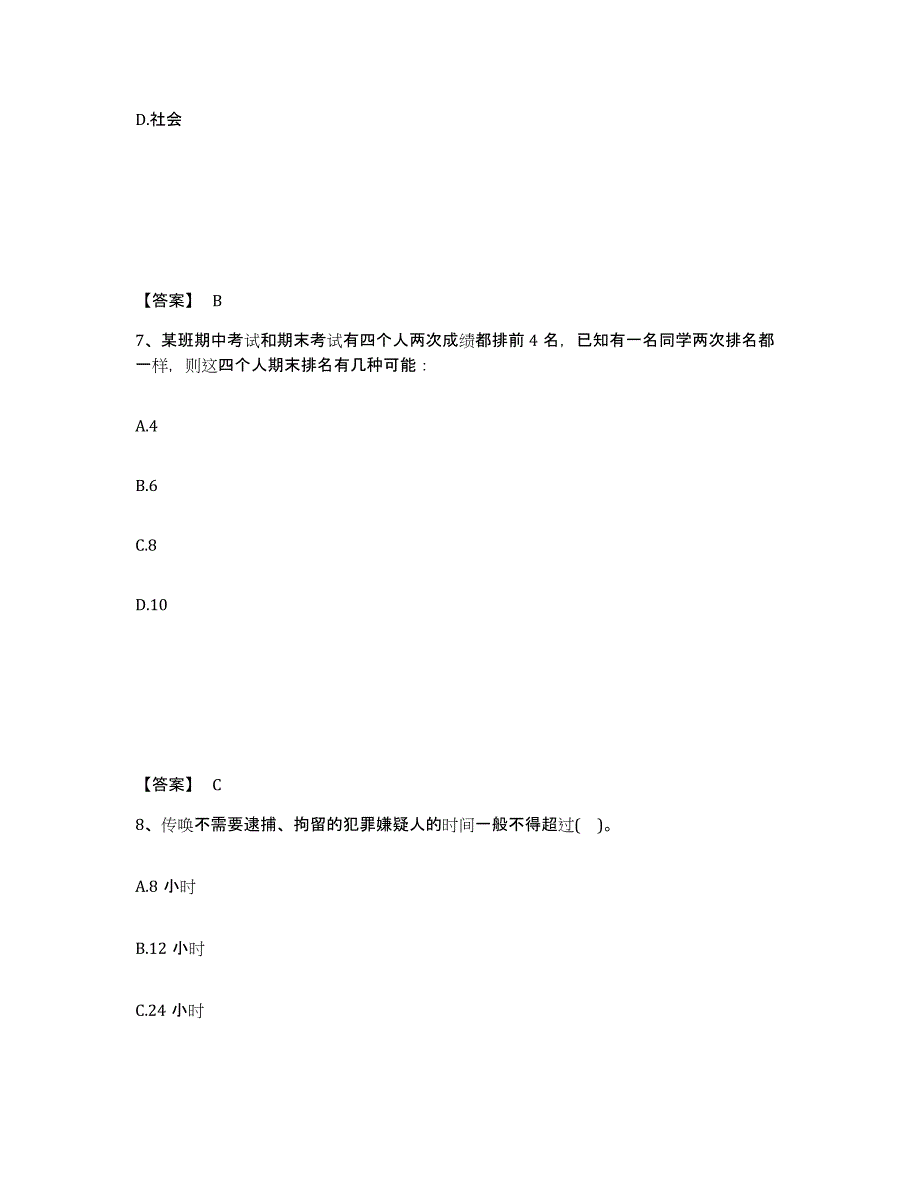 D.社会

【答案】 B

7、某班期中考试和期末考试有四个人两次成绩都排前 4 名，已知有一名同学两次排名都一样，则这四个人期末排名有几种可能：

A.4

B.6

C.8

D.10

【答案】 C

8、传唤不需要逮捕、拘留的犯罪嫌疑人的时间一般不得超过( )。

A.8 小时

B.12 小时

C.24 小时